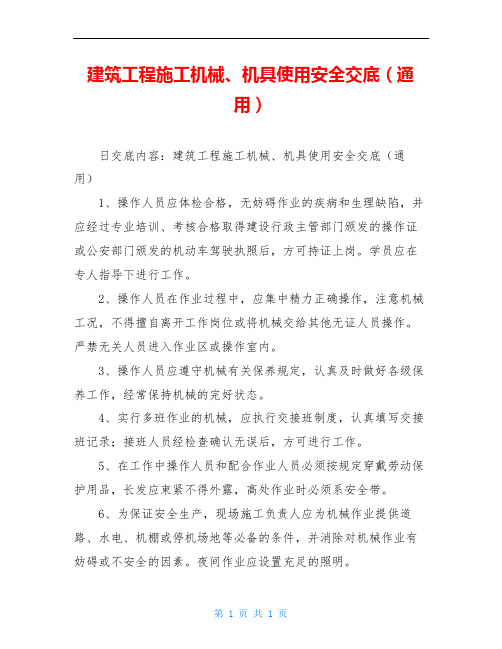 建筑工程施工机械、机具使用安全交底（通用）

日交底内容：建筑工程施工机械、机具使用安全交底（通用）

1、操作人员应体检合格，无妨碍作业的疾病和生理缺陷，并应经过专业培训、考核合格取得建设行政主管部门颁发的操作证或公安部门颁发的机动车驾驶执照后，方可持证上岗。学员应在专人指导下进行工作。

2、操作人员在作业过程中，应集中精力正确操作，注意机械工况，不得擅自离开工作岗位或将机械交给其他无证人员操作。严禁无关人员进入作业区或操作室内。

3、操作人员应遵守机械有关保养规定，认真及时做好各级保养工作，经常保持机械的完好状态。

4、实行多班作业的机械，应执行交接班制度，认真填写交接班记录；接班人员经检查确认无误后，方可进行工作。

5、在工作中操作人员和配合作业人员必须按规定穿戴劳动保护用品，长发应束紧不得外露，高处作业时必须系安全带。

6、为保证安全生产，现场施工负责人应为机械作业提供道路、水电、机棚或停机场地等必备的条件，并消除对机械作业有妨碍或不安全的因素。夜间作业应设置充足的照明。

第 1 页 共 1 页